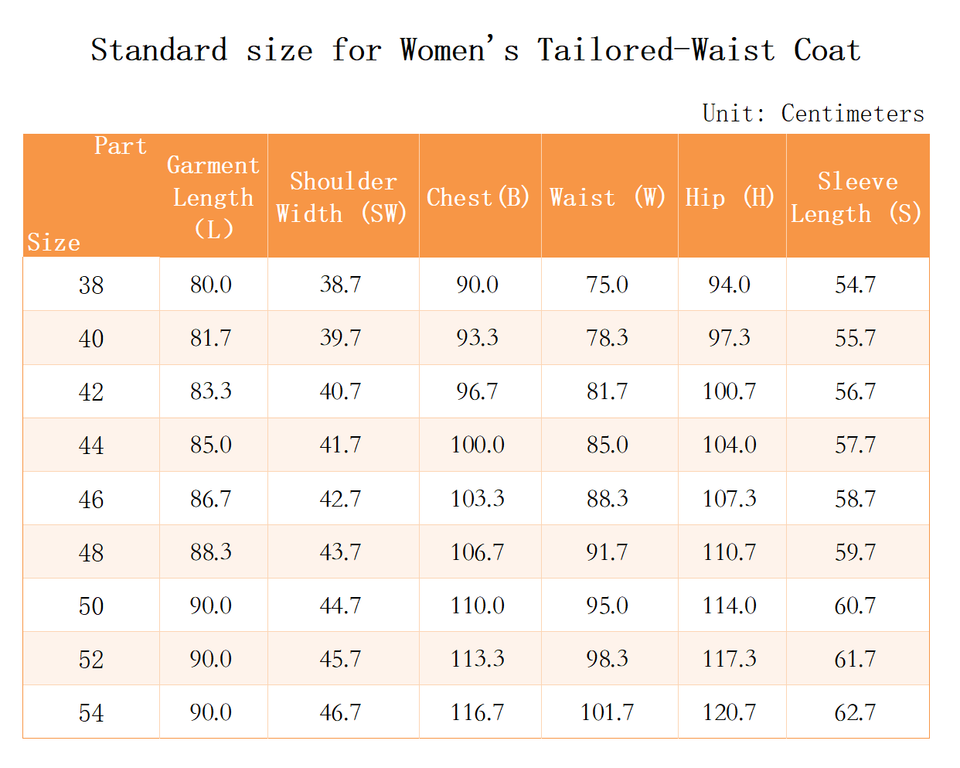 Standard size for Women's Tailored-Waist Coat

Unit: Centimeters

| Part Size | Garment Length (L) | Shoulder Width (SW) | Chest(B) | Waist (W) | Hip (H) | Sleeve Length (S) |
|---|---|---|---|---|---|---|
| 38 | 80.0 | 38.7 | 90.0 | 75.0 | 94.0 | 54.7 |
| 40 | 81.7 | 39.7 | 93.3 | 78.3 | 97.3 | 55.7 |
| 42 | 83.3 | 40.7 | 96.7 | 81.7 | 100.7 | 56.7 |
| 44 | 85.0 | 41.7 | 100.0 | 85.0 | 104.0 | 57.7 |
| 46 | 86.7 | 42.7 | 103.3 | 88.3 | 107.3 | 58.7 |
| 48 | 88.3 | 43.7 | 106.7 | 91.7 | 110.7 | 59.7 |
| 50 | 90.0 | 44.7 | 110.0 | 95.0 | 114.0 | 60.7 |
| 52 | 90.0 | 45.7 | 113.3 | 98.3 | 117.3 | 61.7 |
| 54 | 90.0 | 46.7 | 116.7 | 101.7 | 120.7 | 62.7 |